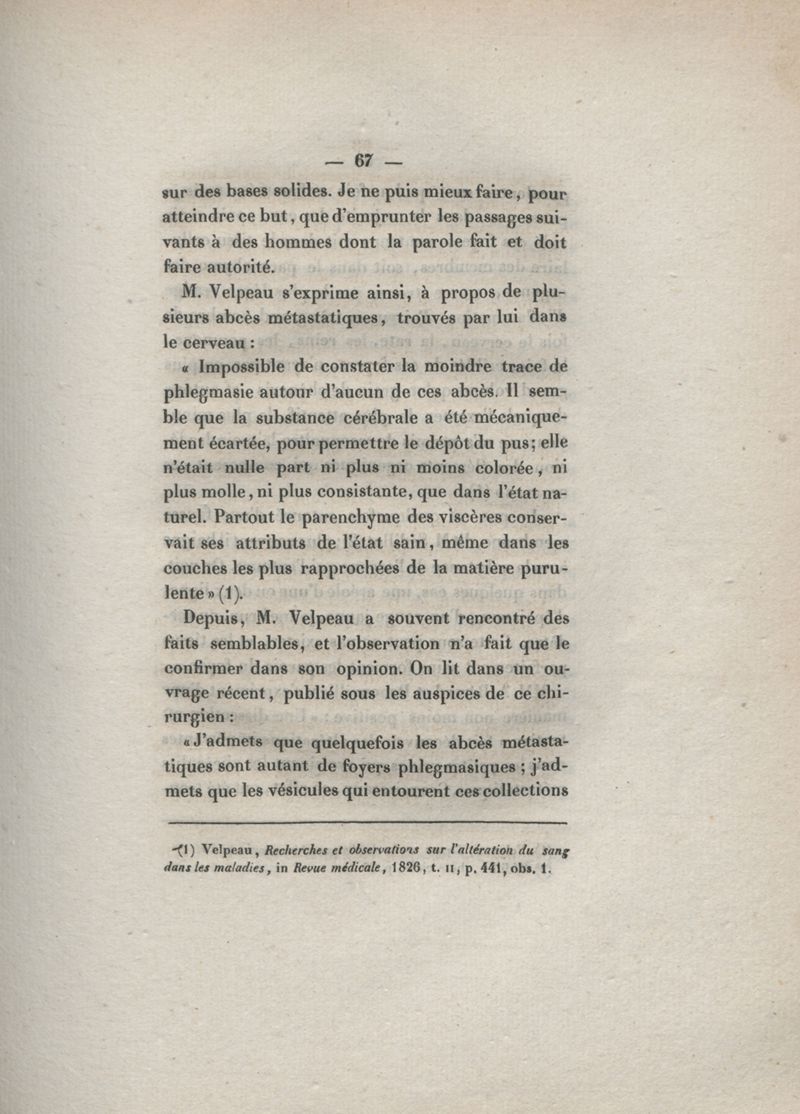 — 67 —

sur des bases solides. Je ne puis mieux faire, pour atteindre ce but, que d'emprunter les passages suivants à des hommes dont la parole fait et doit faire autorité.

M. Velpeau s'exprime ainsi, à propos de plusieurs abcès métastatiques, trouvés par lui dans le cerveau :

« Impossible de constater la moindre trace de phlegmasie autour d'aucun de ces abcès. Il semble que la substance cérébrale a été mécaniquement écartée, pour permettre le dépôt du pus; elle n'était nulle part ni plus ni moins colorée, ni plus molle, ni plus consistante, que dans l'état naturel. Partout le parenchyme des viscères conservait ses attributs de l'état sain, même dans les couches les plus rapprochées de la matière purulente » (1).

Depuis, M. Velpeau a souvent rencontré des faits semblables, et l'observation n'a fait que le confirmer dans son opinion. On lit dans un ouvrage récent, publié sous les auspices de ce chirurgien :

« J'admets que quelquefois les abcès métastatiques sont autant de foyers phlegmasiques ; j'admets que les vésicules qui entourent ces collections

(1) Velpeau, Recherches et observations sur l'altération du sang dans les maladies, in Revue médicale, 1826, t. II, p. 441, obs. 1.